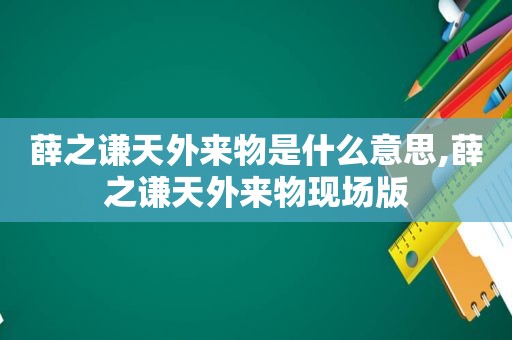 薛之谦天外来物是什么意思,薛之谦天外来物现场版